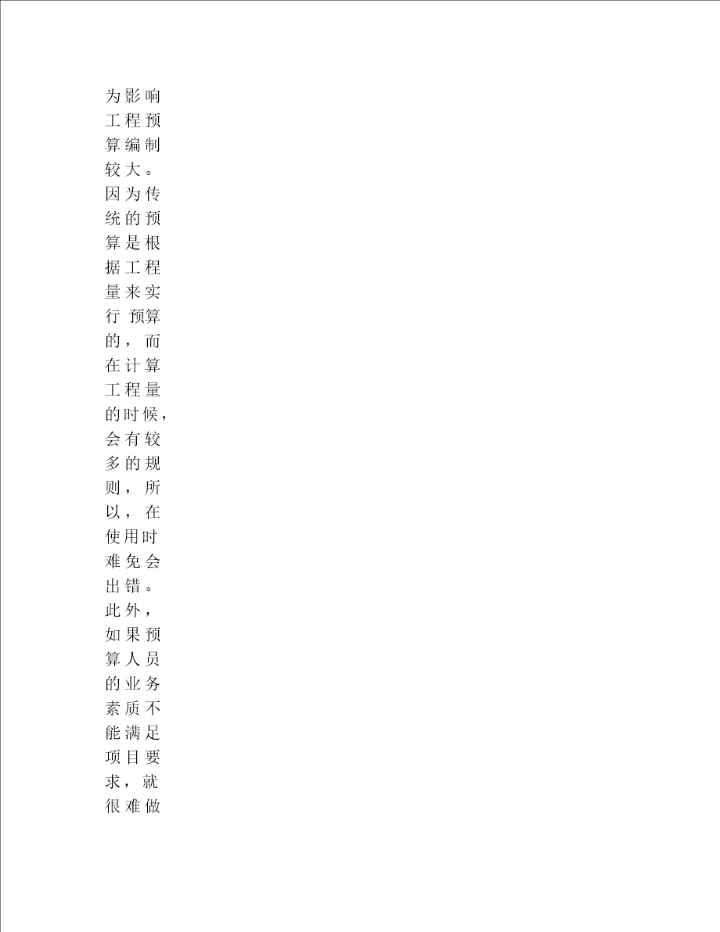 为影响工程预算编制较大。因为传统的预算是根据工程量来实行预算的，而在计算工程量的时候，会有较多的规则，所以，在使用时难免会出错。此外，如果预算人员的业务素质不能满足项目要求，就很难做